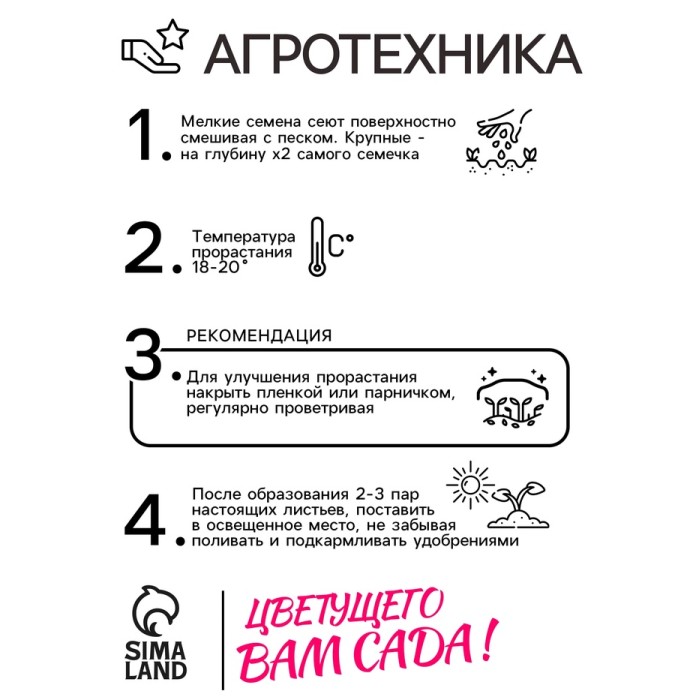 АГРОТЕХНИКА

1. Мелкие семена сеют поверхностно смешивая с песком. Крупные - на глубину х2 самого семечка

2. Температура прорастания 18-20°

C°

3. РЕКОМЕНДАЦИЯ

Для улучшения прорастания накрыть пленкой или парничком, регулярно проветривая

4. После образования 2-3 пар настоящих листьев, поставить в освещенное место, не забывая поливать и подкармливать удобрениями

SIMA LAND

ЦВЕТУЩЕГО ВАМ САДА!